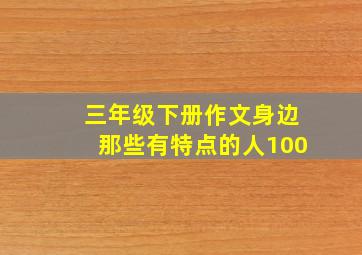 三年级下册作文身边那些有特点的人100